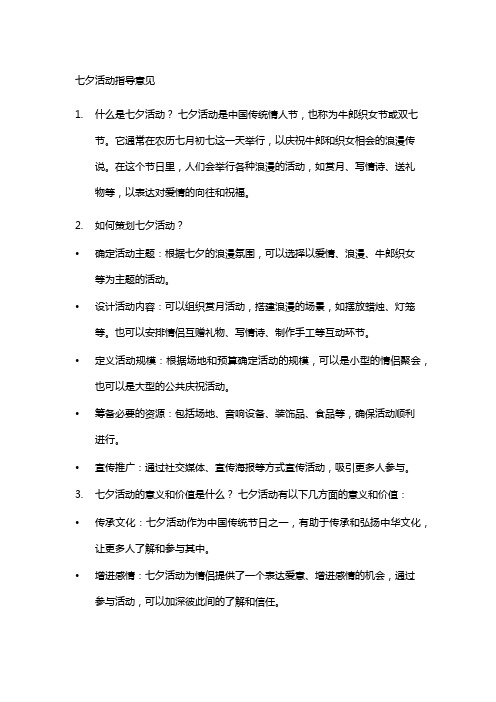 七夕活动指导意见

1. 什么是七夕活动？七夕活动是中国传统情人节，也称为牛郎织女节或双七节。它通常在农历七月初七这一天举行，以庆祝牛郎和织女相会的浪漫传说。在这个节日里，人们会举行各种浪漫的活动，如赏月、写情诗、送礼物等，以表达对爱情的向往和祝福。

2. 如何策划七夕活动？

• 确定活动主题：根据七夕的浪漫氛围，可以选择以爱情、浪漫、牛郎织女等为主题的活动。

• 设计活动内容：可以组织赏月活动，搭建浪漫的场景，如摆放蜡烛、灯笼等。也可以安排情侣互赠礼物、写情诗、制作手工等互动环节。

• 定义活动规模：根据场地和预算确定活动的规模，可以是小型的情侣聚会，也可以是大型的公共庆祝活动。

• 筹备必要的资源：包括场地、音响设备、装饰品、食品等，确保活动顺利进行。

• 宣传推广：通过社交媒体、宣传海报等方式宣传活动，吸引更多人参与。

3. 七夕活动的意义和价值是什么？七夕活动有以下几方面的意义和价值：

• 传承文化：七夕活动作为中国传统节日之一，有助于传承和弘扬中华文化，让更多人了解和参与其中。

• 增进感情：七夕活动为情侣提供了一个表达爱意、增进感情的机会，通过参与活动，可以加深彼此间的了解和信任。